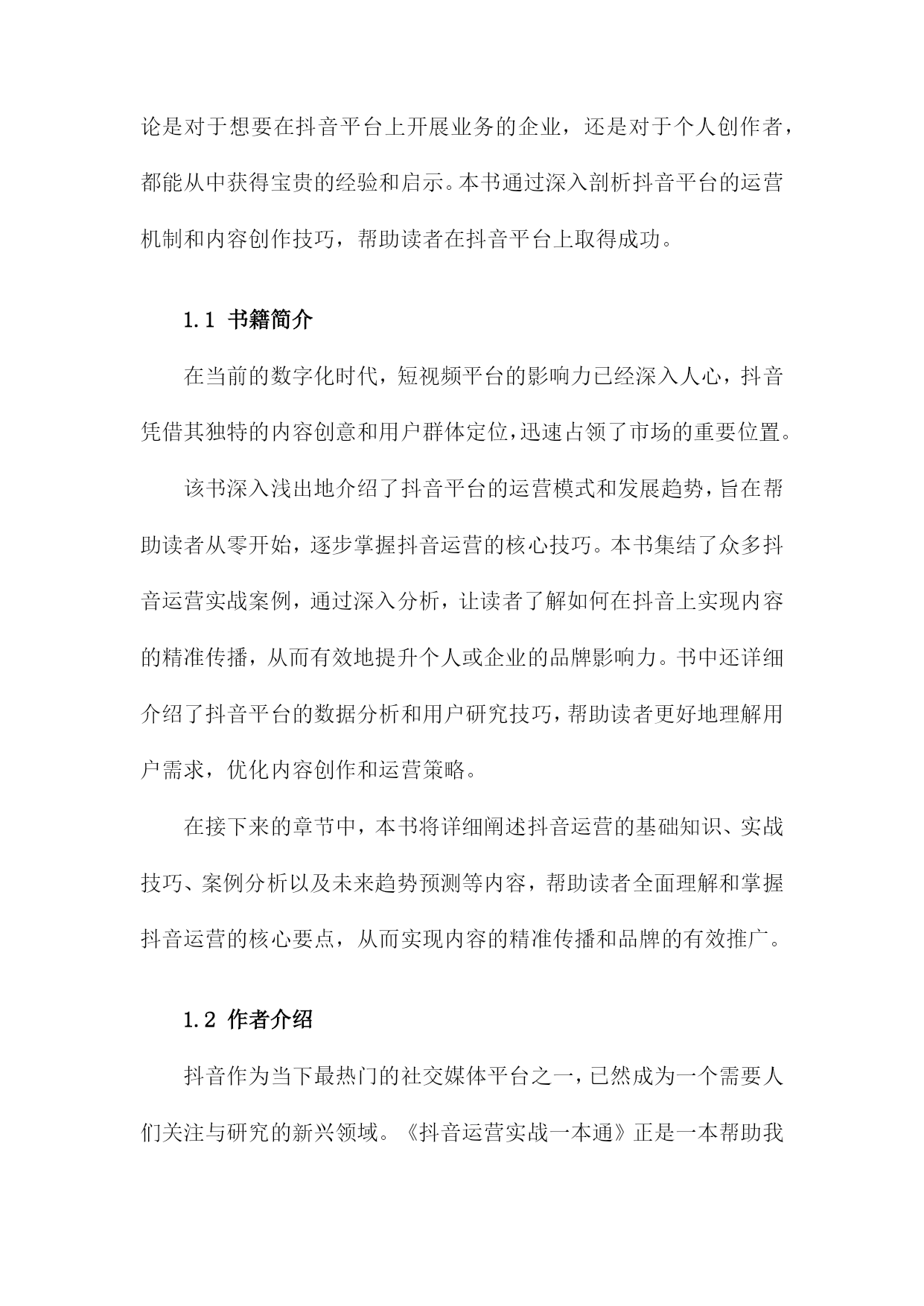 论是对于想要在抖音平台上开展业务的企业，还是对于个人创作者，都能从中获得宝贵的经验和启示。本书通过深入剖析抖音平台的运营机制和内容创作技巧，帮助读者在抖音平台上取得成功。

1.1 书籍简介

在当前的数字化时代，短视频平台的影响力已经深入人心，抖音凭借其独特的内容创意和用户群体定位，迅速占领了市场的重要位置。

该书深入浅出地介绍了抖音平台的运营模式和发展趋势，旨在帮助读者从零开始，逐步掌握抖音运营的核心技巧。本书集结了众多抖音运营实战案例，通过深入分析，让读者了解如何在抖音上实现内容的精准传播，从而有效地提升个人或企业的品牌影响力。书中还详细介绍了抖音平台的数据分析和用户研究技巧，帮助读者更好地理解用户需求，优化内容创作和运营策略。

在接下来的章节中，本书将详细阐述抖音运营的基础知识、实战技巧、案例分析以及未来趋势预测等内容，帮助读者全面理解和掌握抖音运营的核心要点，从而实现内容的精准传播和品牌的有效推广。

1.2 作者介绍

抖音作为当下最热门的社交媒体平台之一，已然成为一个需要人们关注与研究的新兴领域。《抖音运营实战一本通》正是一本帮助我